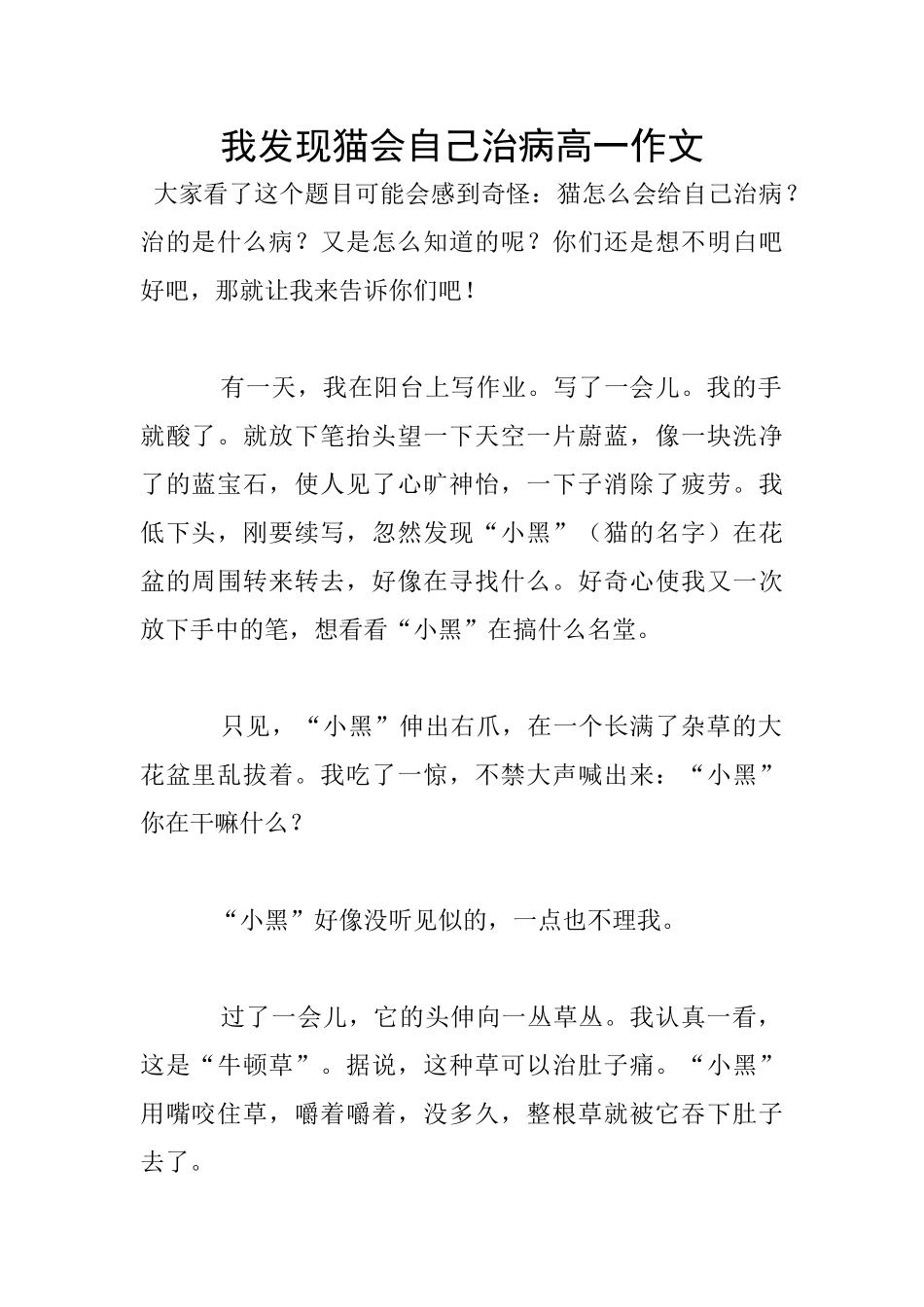 我发现猫会自己治病高一作文

大家看了这个题目可能会感到奇怪：猫怎么会给自己治病？治的是什么病？又是怎么知道的呢？你们还是想不明白吧好吧，那就让我来告诉你们吧！

有一天，我在阳台上写作业。写了一会儿。我的手就酸了。就放下笔抬头望一下天空一片蔚蓝，像一块洗净了的蓝宝石，使人见了心旷神怡，一下子消除了疲劳。我低下头，刚要续写，忽然发现“小黑”（猫的名字）在花盆的周围转来转去，好像在寻找什么。好奇心使我又一次放下手中的笔，想看看“小黑”在搞什么名堂。

只见，“小黑”伸出右爪，在一个长满了杂草的大花盆里乱拔着。我吃了一惊，不禁大声喊出来：“小黑”你在干嘛什么？

“小黑”好像没听见似的，一点也不理我。

过了一会儿，它的头伸向一丛草丛。我认真一看，这是“牛顿草”。据说，这种草可以治肚子痛。“小黑”用嘴咬住草，嚼着嚼着，没多久，整根草就被它吞下肚子去了。